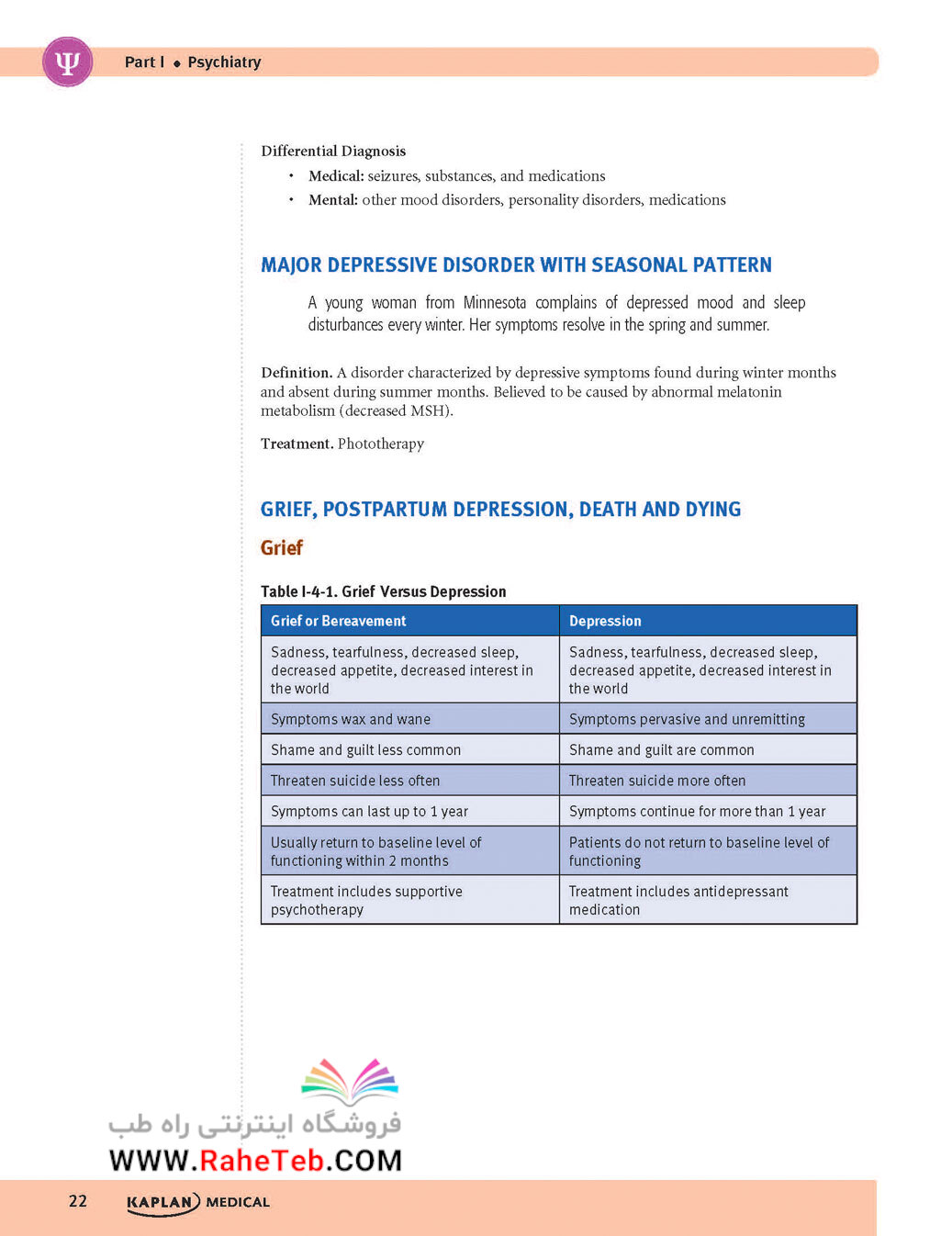 Ψ Part I • Psychiatry

Differential Diagnosis

• Medical: seizures, substances, and medications
• Mental: other mood disorders, personality disorders, medications

MAJOR DEPRESSIVE DISORDER WITH SEASONAL PATTERN

A young woman from Minnesota complains of depressed mood and sleep disturbances every winter. Her symptoms resolve in the spring and summer.

Definition. A disorder characterized by depressive symptoms found during winter months and absent during summer months. Believed to be caused by abnormal melatonin metabolism (decreased MSH).

Treatment. Phototherapy

GRIEF, POSTPARTUM DEPRESSION, DEATH AND DYING

Grief

Table I-4-1. Grief Versus Depression

| Grief or Bereavement | Depression |
|---|---|
| Sadness, tearfulness, decreased sleep, decreased appetite, decreased interest in the world | Sadness, tearfulness, decreased sleep, decreased appetite, decreased interest in the world |
| Symptoms wax and wane | Symptoms pervasive and unremitting |
| Shame and guilt less common | Shame and guilt are common |
| Threaten suicide less often | Threaten suicide more often |
| Symptoms can last up to 1 year | Symptoms continue for more than 1 year |
| Usually return to baseline level of functioning within 2 months | Patients do not return to baseline level of functioning |
| Treatment includes supportive psychotherapy | Treatment includes antidepressant medication |

فروشگاه اینترنتی راه طب
WWW.RaheTeb.COM

22 KAPLAN MEDICAL